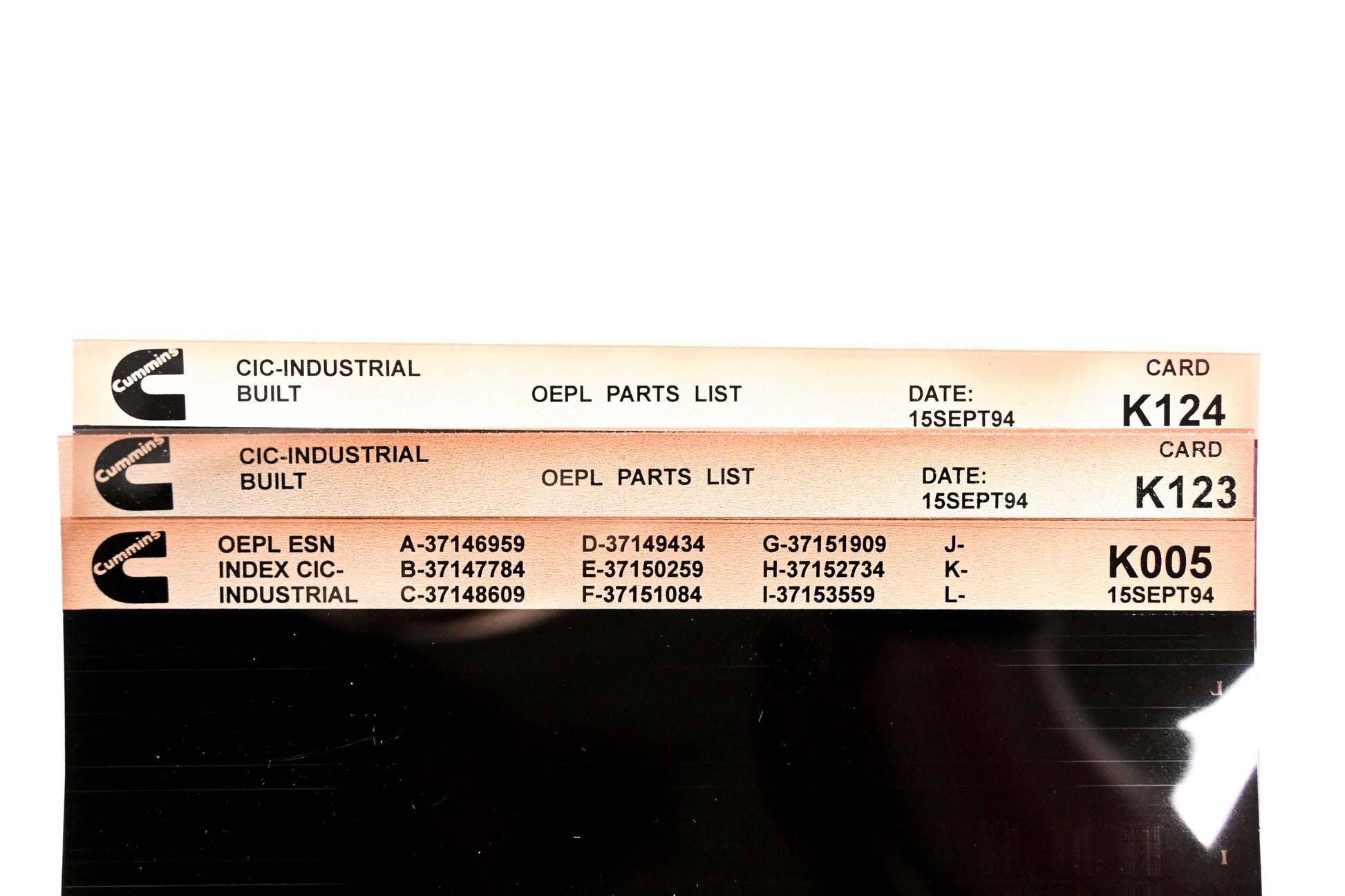 Cummins
CIC-INDUSTRIAL
BUILT
OEPL PARTS LIST
DATE:
15SEPT94
CARD
K124

Cummins
CIC-INDUSTRIAL
BUILT
OEPL PARTS LIST
DATE:
15SEPT94
CARD
K123

Cummins
OEPL ESN
INDEX CIC-
INDUSTRIAL
A-37146959
B-37147784
C-37148609
D-37149434
E-37150259
F-37151084
G-37151909
H-37152734
I-37153559
J-
K-
L-
K005
15SEPT94